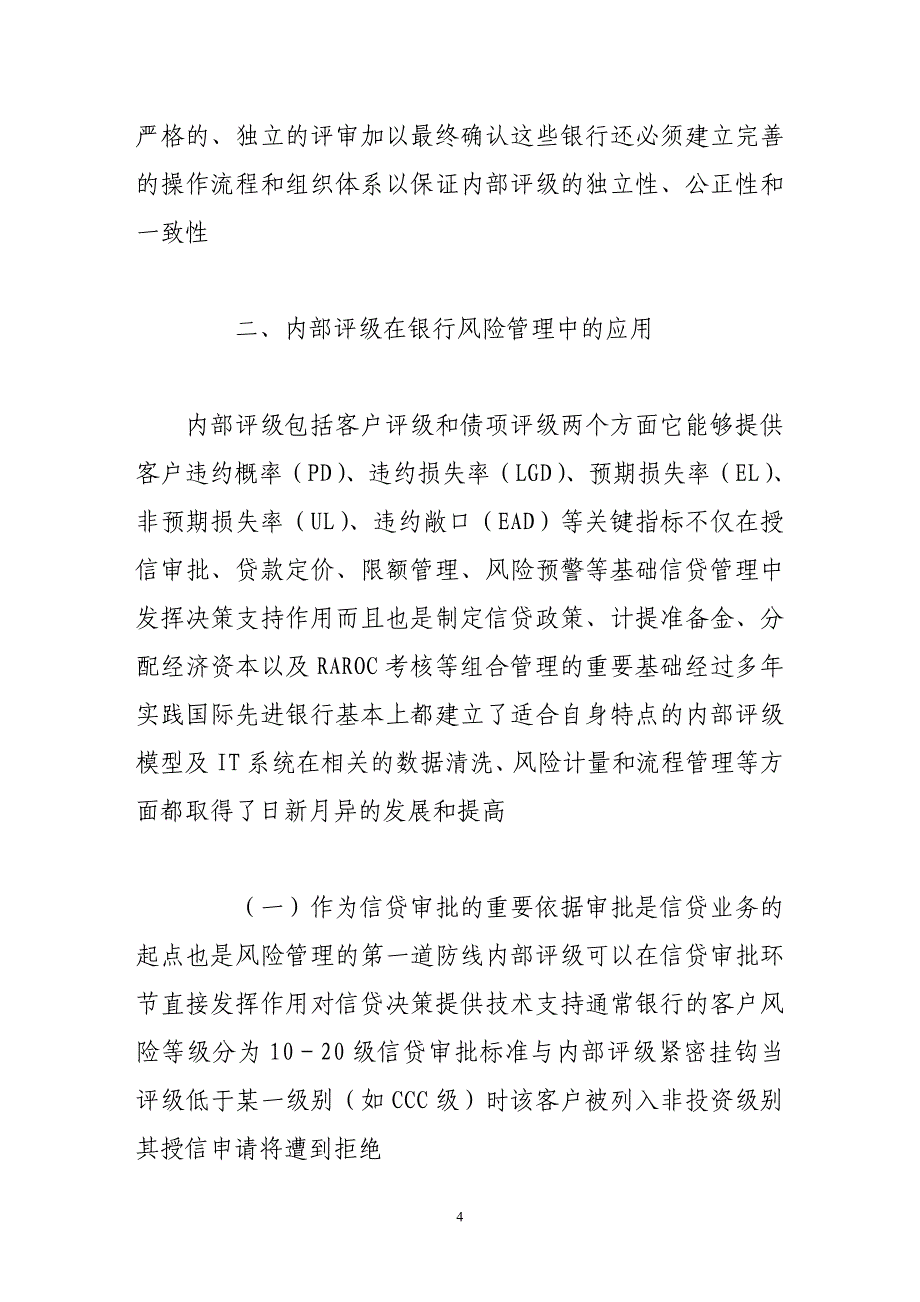 严格的、独立的评审加以最终确认这些银行还必须建立完善的操作流程和组织体系以保证内部评级的独立性、公正性和一致性

二、内部评级在银行风险管理中的应用

内部评级包括客户评级和债项评级两个方面它能够提供客户违约概率（PD）、违约损失率（LGD）、预期损失率（EL）、非预期损失率（UL）、违约敞口（EAD）等关键指标不仅在授信审批、贷款定价、限额管理、风险预警等基础信贷管理中发挥决策支持作用而且也是制定信贷政策、计提准备金、分配经济资本以及 RAROC 考核等组合管理的重要基础经过多年实践国际先进银行基本上都建立了适合自身特点的内部评级模型及 IT 系统在相关的数据清洗、风险计量和流程管理等方面都取得了日新月异的发展和提高

（一）作为信贷审批的重要依据审批是信贷业务的起点也是风险管理的第一道防线内部评级可以在信贷审批环节直接发挥作用对信贷决策提供技术支持通常银行的客户风险等级分为 10－20 级信贷审批标准与内部评级紧密挂钩当评级低于某一级别（如 CCC 级）时该客户被列入非投资级别其授信申请将遭到拒绝

4